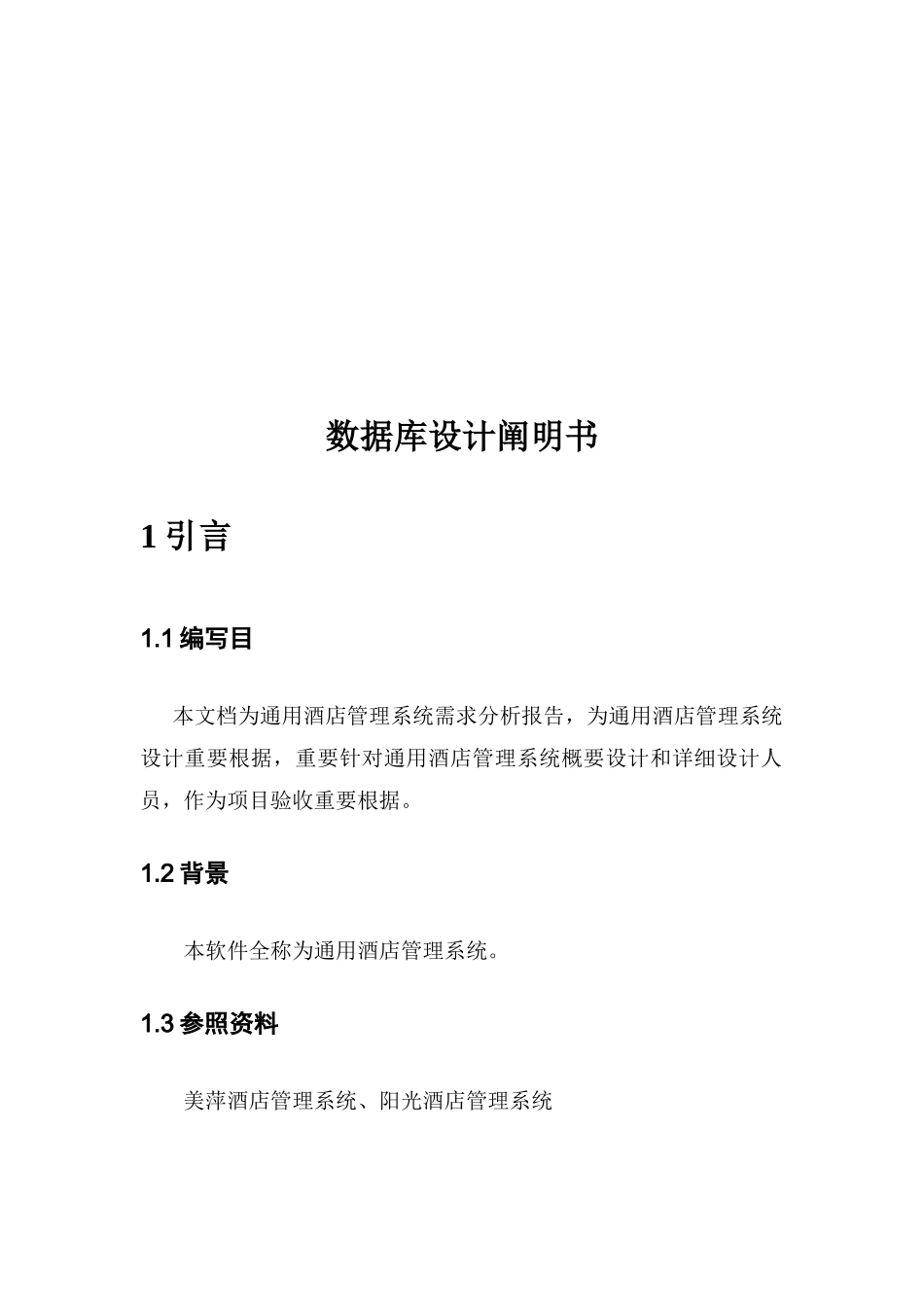 数据库设计阐明书

1 引言

1.1 编写目

本文档为通用酒店管理系统需求分析报告，为通用酒店管理系统设计重要根据，重要针对通用酒店管理系统概要设计和详细设计人员，作为项目验收重要根据。

1.2 背景

本软件全称为通用酒店管理系统。

1.3 参照资料

美萍酒店管理系统、阳光酒店管理系统